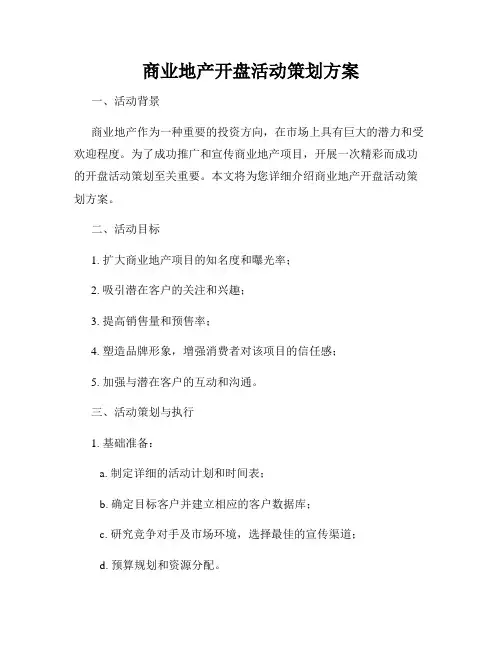 商业地产开盘活动策划方案

一、活动背景

商业地产作为一种重要的投资方向，在市场上具有巨大的潜力和受欢迎程度。为了成功推广和宣传商业地产项目，开展一次精彩而成功的开盘活动策划至关重要。本文将为您详细介绍商业地产开盘活动策划方案。

二、活动目标

1. 扩大商业地产项目的知名度和曝光率；

2. 吸引潜在客户的关注和兴趣；

3. 提高销售量和预售率；

4. 塑造品牌形象，增强消费者对该项目的信任感；

5. 加强与潜在客户的互动和沟通。

三、活动策划与执行

1. 基础准备：

a. 制定详细的活动计划和时间表；

b. 确定目标客户并建立相应的客户数据库；

c. 研究竞争对手及市场环境，选择最佳的宣传渠道；

d. 预算规划和资源分配。